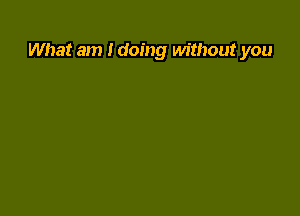 What am I doing without you